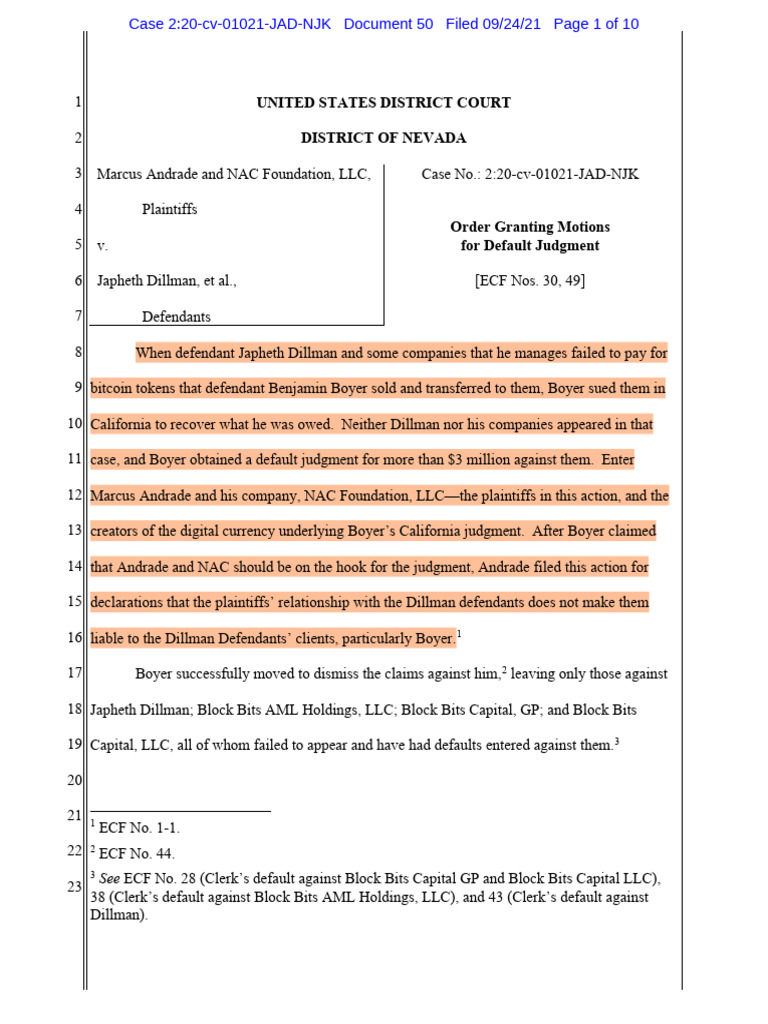 Case 2:20-cv-01021-JAD-NJK Document 50 Filed 09/24/21 Page 1 of 10

1 UNITED STATES DISTRICT COURT

2 DISTRICT OF NEVADA

3 Marcus Andrade and NAC Foundation, LLC,

4 Plaintiffs

5 v.

6 Japheth Dillman, et al.,

7 Defendants

Case No.: 2:20-cv-01021-JAD-NJK

Order Granting Motions for Default Judgment

[ECF Nos. 30, 49]

8 When defendant Japheth Dillman and some companies that he manages failed to pay for 9 bitcoin tokens that defendant Benjamin Boyer sold and transferred to them, Boyer sued them in 10 California to recover what he was owed. Neither Dillman nor his companies appeared in that 11 case, and Boyer obtained a default judgment for more than \$3 million against them. Enter 12 Marcus Andrade and his company, NAC Foundation, LLC—the plaintiffs in this action, and the 13 creators of the digital currency underlying Boyer's California judgment. After Boyer claimed 14 that Andrade and NAC should be on the hook for the judgment, Andrade filed this action for 15 declarations that the plaintiffs' relationship with the Dillman defendants does not make them 16 liable to the Dillman Defendants' clients, particularly Boyer.$^1$

17 Boyer successfully moved to dismiss the claims against him,$^2$ leaving only those against 18 Japheth Dillman; Block Bits AML Holdings, LLC; Block Bits Capital, GP; and Block Bits 19 Capital, LLC, all of whom failed to appear and have had defaults entered against them.$^3$

20

21 $^1$ ECF No. 1-1.

22 $^2$ ECF No. 44.

23 $^3$ See ECF No. 28 (Clerk's default against Block Bits Capital GP and Block Bits Capital LLC), 38 (Clerk's default against Block Bits AML Holdings, LLC), and 43 (Clerk's default against Dillman).